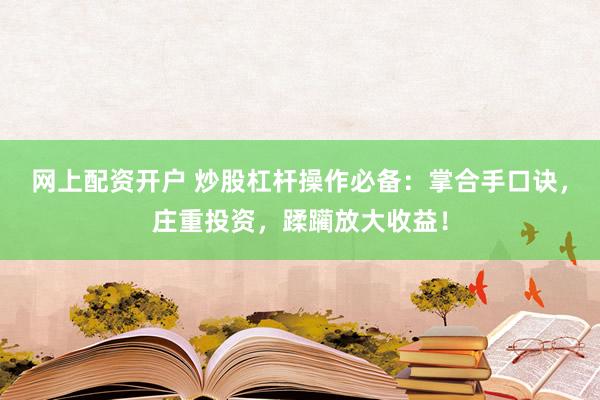 网上配资开户 炒股杠杆操作必备：掌合手口诀，庄重投资，蹂躏放大收益！